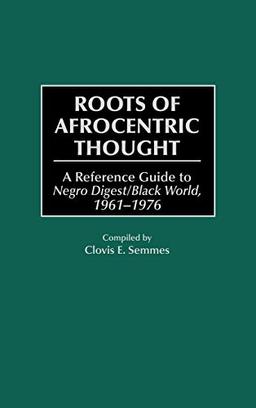 ROOTS OF AFROCENTRIC THOUGHT

A Reference Guide to Negro Digest/Black World, 1961–1976

Compiled by
Clovis E. Semmes